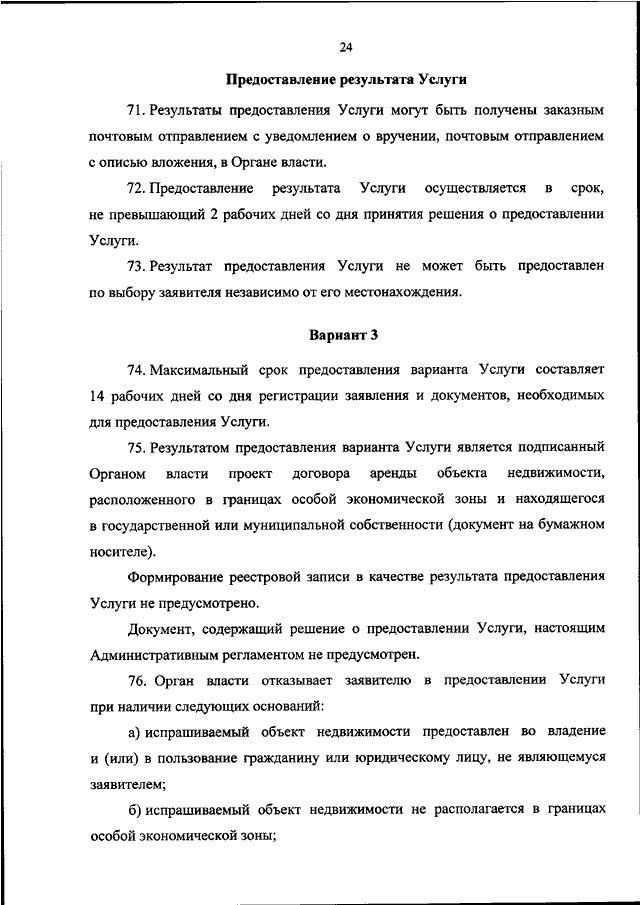 24

Предоставление результата Услуги

71. Результаты предоставления Услуги могут быть получены заказным почтовым отправлением с уведомлением о вручении, почтовым отправлением с описью вложения, в Органе власти.

72. Предоставление результата Услуги осуществляется в срок, не превышающий 2 рабочих дней со дня принятия решения о предоставлении Услуги.

73. Результат предоставления Услуги не может быть предоставлен по выбору заявителя независимо от его местонахождения.

Вариант 3

74. Максимальный срок предоставления варианта Услуги составляет 14 рабочих дней со дня регистрации заявления и документов, необходимых для предоставления Услуги.

75. Результатом предоставления варианта Услуги является подписанный Органом власти проект договора аренды объекта недвижимости, расположенного в границах особой экономической зоны и находящегося в государственной или муниципальной собственности (документ на бумажном носителе).

Формирование реестровой записи в качестве результата предоставления Услуги не предусмотрено.

Документ, содержащий решение о предоставлении Услуги, настоящим Административным регламентом не предусмотрен.

76. Орган власти отказывает заявителю в предоставлении Услуги при наличии следующих оснований:

а) испрашиваемый объект недвижимости предоставлен во владение и (или) в пользование гражданину или юридическому лицу, не являющемуся заявителем;

б) испрашиваемый объект недвижимости не располагается в границах особой экономической зоны;